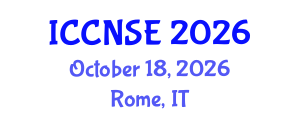 ICCNSE 2026
October 18, 2026
Rome, IT